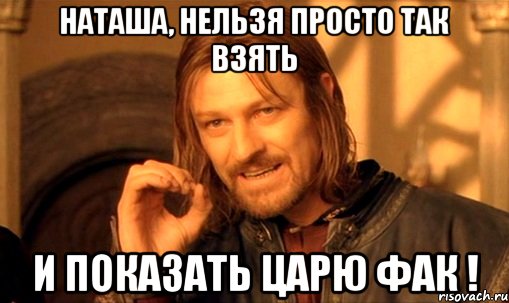 НАТАША, НЕЛЬЗЯ ПРОСТО ТАК ВЗЯТЬ

И ПОКАЗАТЬ ЦАРЮ ФАК !

risovach.ru